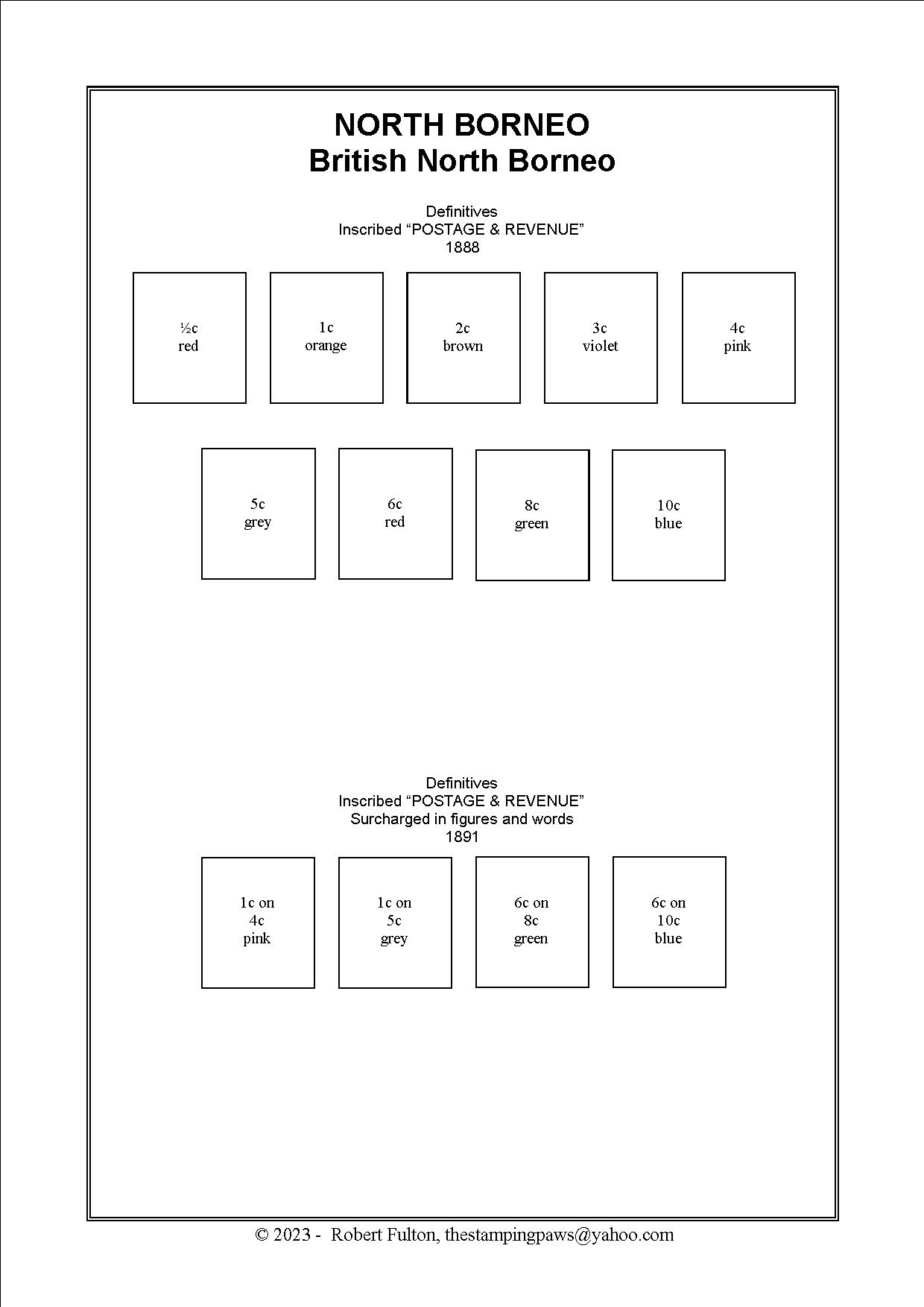 NORTH BORNEO
British North Borneo

Definitives
Inscribed “POSTAGE & REVENUE”
1888

½c
red

1c
orange

2c
brown

3c
violet

4c
pink

5c
grey

6c
red

8c
green

10c
blue

Definitives
Inscribed “POSTAGE & REVENUE”
Surcharged in figures and words
1891

1c on
4c
pink

1c on
5c
grey

6c on
8c
green

6c on
10c
blue

© 2023 - Robert Fulton, thestampingpaws@yahoo.com